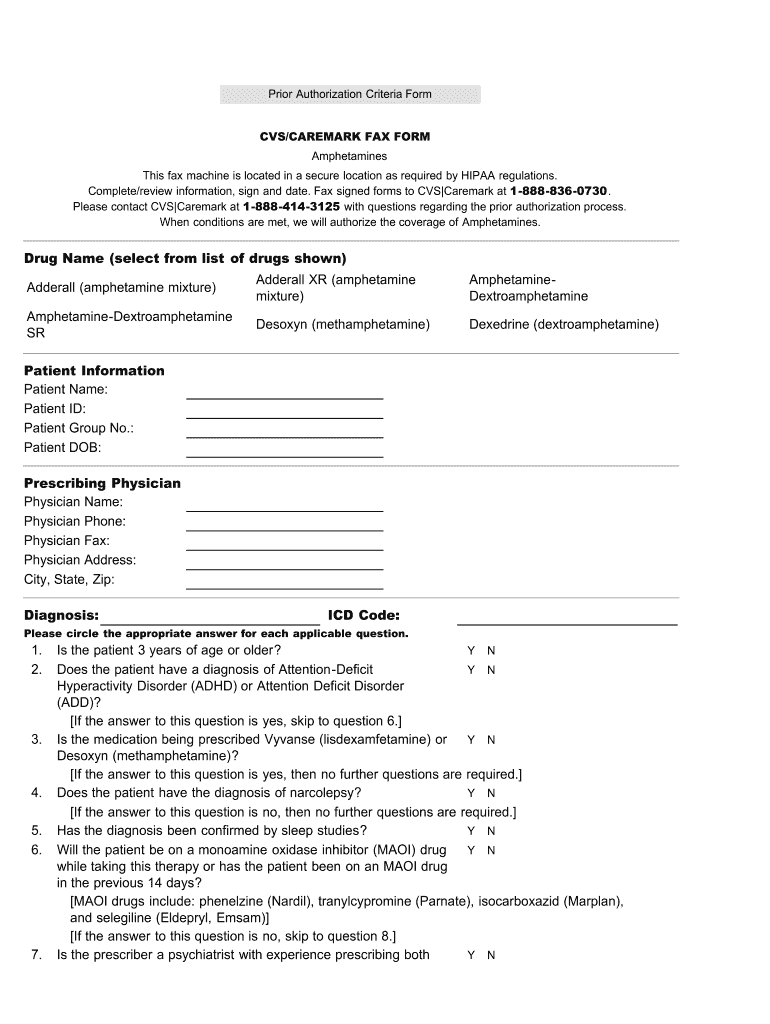 Prior Authorization Criteria Form

CVS/CAREMARK FAX FORM

Amphetamines

This fax machine is located in a secure location as required by HIPAA regulations.
Complete/review information, sign and date. Fax signed forms to CVS|Caremark at 1-888-836-0730.
Please contact CVS|Caremark at 1-888-414-3125 with questions regarding the prior authorization process.
When conditions are met, we will authorize the coverage of Amphetamines.

Drug Name (select from list of drugs shown)

| Adderall (amphetamine mixture) | Adderall XR (amphetamine mixture) | Amphetamine-Dextroamphetamine |
|---|---|---|
| Amphetamine-Dextroamphetamine SR | Desoxyn (methamphetamine) | Dexedrine (dextroamphetamine) |

Patient Information
Patient Name:
Patient ID:
Patient Group No.:
Patient DOB:

Prescribing Physician
Physician Name:
Physician Phone:
Physician Fax:
Physician Address:
City, State, Zip:

Diagnosis: ICD Code:
Please circle the appropriate answer for each applicable question.

1. Is the patient 3 years of age or older? Y N
2. Does the patient have a diagnosis of Attention-Deficit Hyperactivity Disorder (ADHD) or Attention Deficit Disorder (ADD)? Y N
[If the answer to this question is yes, skip to question 6.]
3. Is the medication being prescribed Vyvanse (lisdexamfetamine) or Desoxyn (methamphetamine)? Y N
[If the answer to this question is yes, then no further questions are required.]
4. Does the patient have the diagnosis of narcolepsy? Y N
[If the answer to this question is no, then no further questions are required.]
5. Has the diagnosis been confirmed by sleep studies? Y N
6. Will the patient be on a monoamine oxidase inhibitor (MAOI) drug while taking this therapy or has the patient been on an MAOI drug in the previous 14 days? Y N
[MAOI drugs include: phenelzine (Nardil), tranylcypromine (Parnate), isocarboxazid (Marplan), and selegiline (Eldepryl, Emsam)]
[If the answer to this question is no, skip to question 8.]
7. Is the prescriber a psychiatrist with experience prescribing both Y N